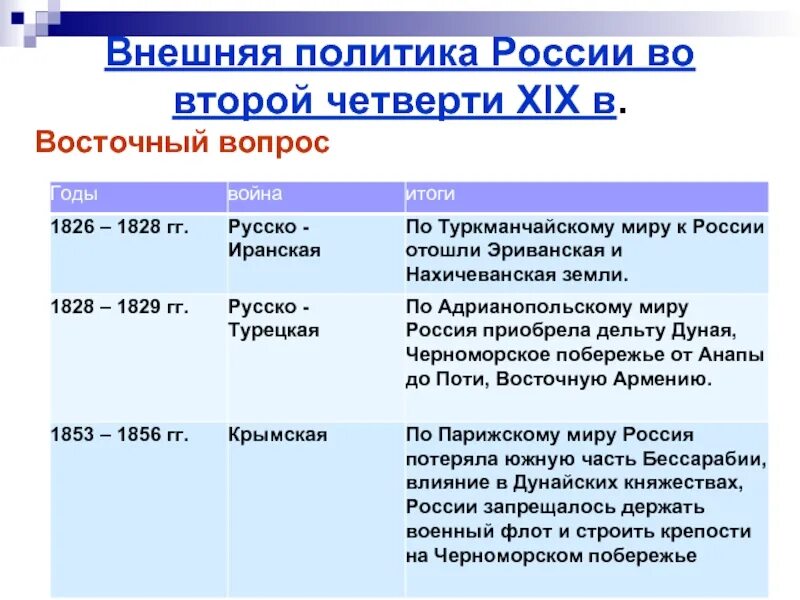 Внешняя политика России во второй четверти XIX в.

Восточный вопрос

| Годы | война | итоги |
|---|---|---|
| 1826 – 1828 гг. | Русско - Иранская | По Туркманчайскому миру к России отошли Эриванская и Нахичеванская земли. |
| 1828 – 1829 гг. | Русско - Турецкая | По Адрианопольскому миру Россия приобрела дельту Дуная, Черноморское побережье от Анапы до Поти, Восточную Армению. |
| 1853 – 1856 гг. | Крымская | По Парижскому миру Россия потеряла южную часть Бессарабии, влияние в Дунайских княжествах, России запрещалось держать военный флот и строить крепости на Черноморском побережье |